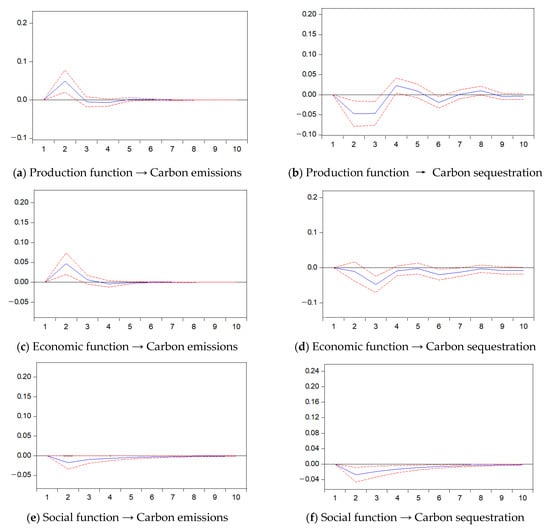 0.2
0.1
0.0
−0.1
1 2 3 4 5 6 7 8 9 10

(a) Production function → Carbon emissions

0.20
0.15
0.10
0.05
0.00
−0.05
−0.10
1 2 3 4 5 6 7 8 9 10

(b) Production function → Carbon sequestration

0.20
0.15
0.10
0.05
0.00
−0.05
1 2 3 4 5 6 7 8 9 10

(c) Economic function → Carbon emissions

0.2
0.1
0.0
−0.1
1 2 3 4 5 6 7 8 9 10

(d) Economic function → Carbon sequestration

0.20
0.15
0.10
0.05
0.00
−0.05
1 2 3 4 5 6 7 8 9 10

(e) Social function → Carbon emissions

0.24
0.20
0.16
0.12
0.08
0.04
0.00
−0.04
1 2 3 4 5 6 7 8 9 10

(f) Social function → Carbon sequestration